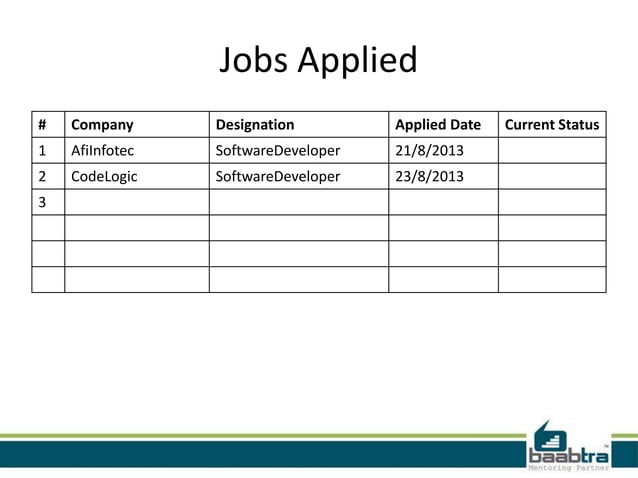 Jobs Applied

| # | Company | Designation | Applied Date | Current Status |
|---|---|---|---|---|
| 1 | AfiInfotec | SoftwareDeveloper | 21/8/2013 | |
| 2 | CodeLogic | SoftwareDeveloper | 23/8/2013 | |
| 3 | | | | |
| | | | | |
| | | | | |
| | | | | |

baabtra™
Mentoring Partner